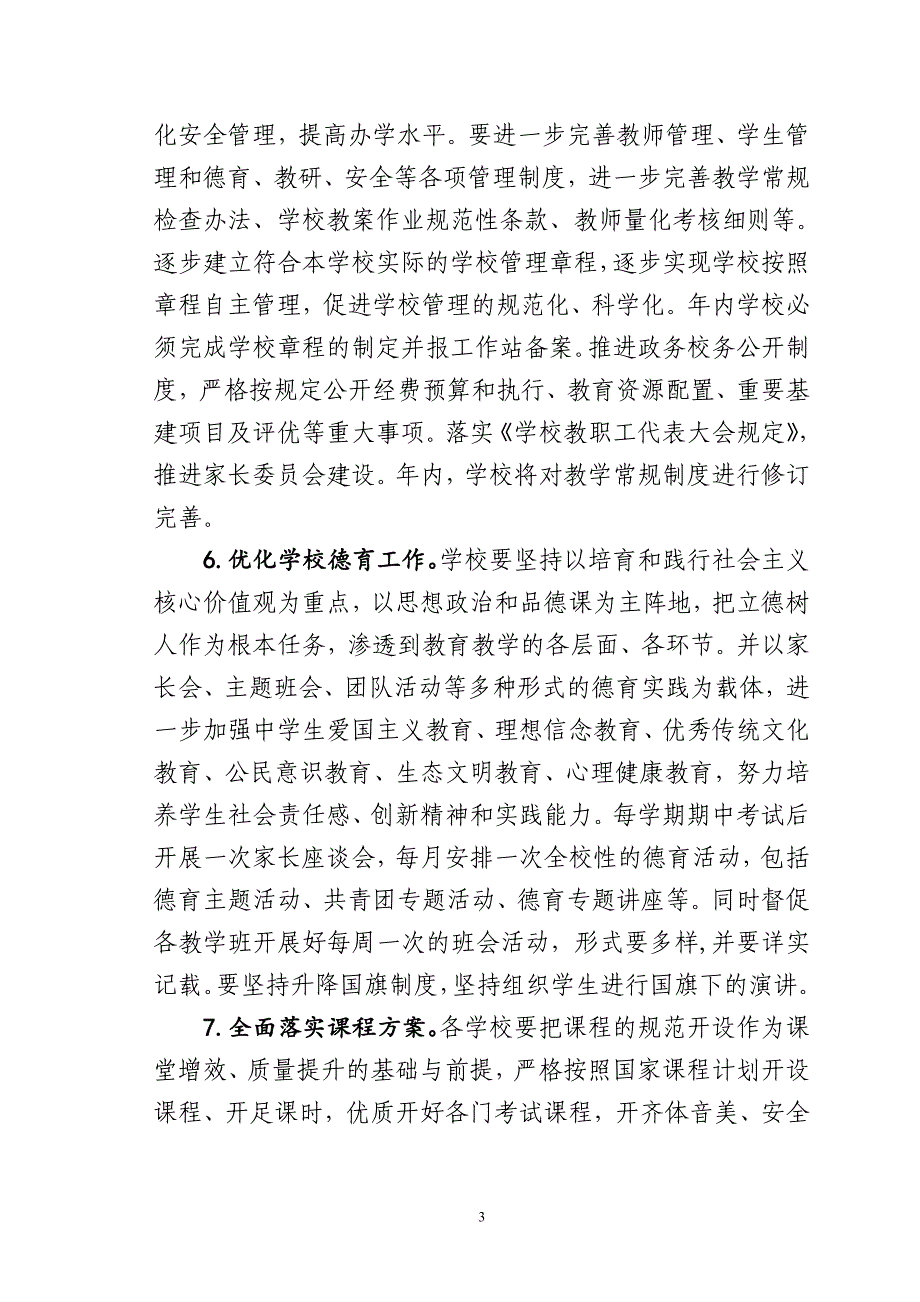 化安全管理，提高办学水平。要进一步完善教师管理、学生管理和德育、教研、安全等各项管理制度，进一步完善教学常规检查办法、学校教案作业规范性条款、教师量化考核细则等。逐步建立符合本学校实际的学校管理章程，逐步实现学校按照章程自主管理，促进学校管理的规范化、科学化。年内学校必须完成学校章程的制定并报工作站备案。推进政务校务公开制度，严格按规定公开经费预算和执行、教育资源配置、重要基建项目及评优等重大事项。落实《学校教职工代表大会规定》，推进家长委员会建设。年内，学校将对教学常规制度进行修订完善。

6. 优化学校德育工作。学校要坚持以培育和践行社会主义核心价值观为重点，以思想政治和品德课为主阵地，把立德树人作为根本任务，渗透到教育教学的各层面、各环节。并以家长会、主题班会、团队活动等多种形式的德育实践为载体，进一步加强中学生爱国主义教育、理想信念教育、优秀传统文化教育、公民意识教育、生态文明教育、心理健康教育，努力培养学生社会责任感、创新精神和实践能力。每学期期中考试后开展一次家长座谈会，每月安排一次全校性的德育活动，包括德育主题活动、共青团专题活动、德育专题讲座等。同时督促各教学班开展好每周一次的班会活动，形式要多样，并要详实记载。要坚持升降国旗制度，坚持组织学生进行国旗下的演讲。

7. 全面落实课程方案。各学校要把课程的规范开设作为课堂增效、质量提升的基础与前提，严格按照国家课程计划开设课程、开足课时，优质开好各门考试课程，开齐体音美、安全

3